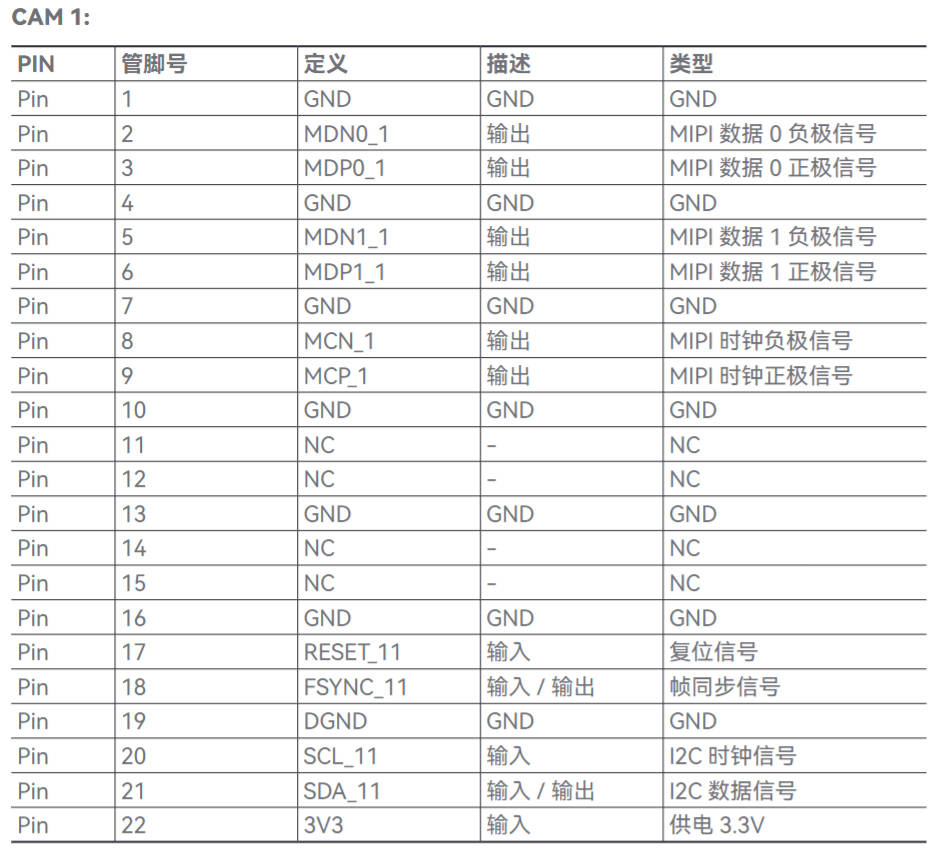 CAM 1:

| PIN | 管脚号 | 定义 | 描述 | 类型 |
|---|---|---|---|---|
| Pin | 1 | GND | GND | GND |
| Pin | 2 | MDN0_1 | 输出 | MIPI 数据 0 负极信号 |
| Pin | 3 | MDP0_1 | 输出 | MIPI 数据 0 正极信号 |
| Pin | 4 | GND | GND | GND |
| Pin | 5 | MDN1_1 | 输出 | MIPI 数据 1 负极信号 |
| Pin | 6 | MDP1_1 | 输出 | MIPI 数据 1 正极信号 |
| Pin | 7 | GND | GND | GND |
| Pin | 8 | MCN_1 | 输出 | MIPI 时钟负极信号 |
| Pin | 9 | MCP_1 | 输出 | MIPI 时钟正极信号 |
| Pin | 10 | GND | GND | GND |
| Pin | 11 | NC | – | NC |
| Pin | 12 | NC | – | NC |
| Pin | 13 | GND | GND | GND |
| Pin | 14 | NC | – | NC |
| Pin | 15 | NC | – | NC |
| Pin | 16 | GND | GND | GND |
| Pin | 17 | RESET_11 | 输入 | 复位信号 |
| Pin | 18 | FSYNC_11 | 输入 / 输出 | 帧同步信号 |
| Pin | 19 | DGND | GND | GND |
| Pin | 20 | SCL_11 | 输入 | I2C 时钟信号 |
| Pin | 21 | SDA_11 | 输入 / 输出 | I2C 数据信号 |
| Pin | 22 | 3V3 | 输入 | 供电 3.3V |